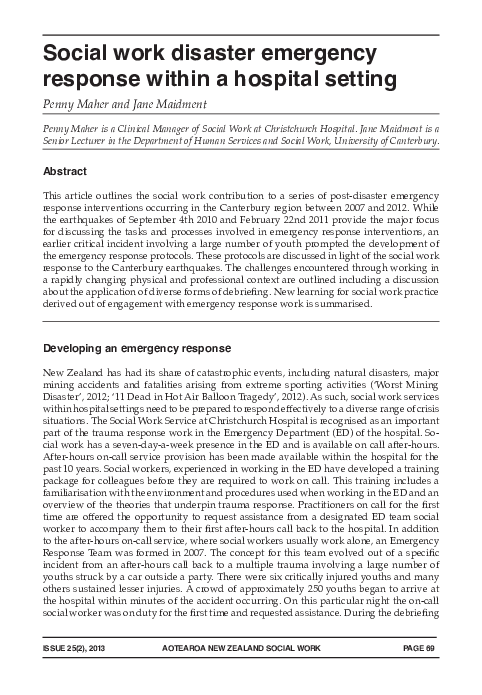 Social work disaster emergency response within a hospital setting

Penny Maher and Jane Maidment

Penny Maher is a Clinical Manager of Social Work at Christchurch Hospital. Jane Maidment is a Senior Lecturer in the Department of Human Services and Social Work, University of Canterbury.

Abstract

This article outlines the social work contribution to a series of post-disaster emergency response interventions occurring in the Canterbury region between 2007 and 2012. While the earthquakes of September 4th 2010 and February 22nd 2011 provide the major focus for discussing the tasks and processes involved in emergency response interventions, an earlier critical incident involving a large number of youth prompted the development of the emergency response protocols. These protocols are discussed in light of the social work response to the Canterbury earthquakes. The challenges encountered through working in a rapidly changing physical and professional context are outlined including a discussion about the application of diverse forms of debriefing. New learning for social work practice derived out of engagement with emergency response work is summarised.

Developing an emergency response

New Zealand has had its share of catastrophic events, including natural disasters, major mining accidents and fatalities arising from extreme sporting activities ('Worst Mining Disaster', 2012; '11 Dead in Hot Air Balloon Tragedy', 2012). As such, social work services within hospital settings need to be prepared to respond effectively to a diverse range of crisis situations. The Social Work Service at Christchurch Hospital is recognised as an important part of the trauma response work in the Emergency Department (ED) of the hospital. Social work has a seven-day-a-week presence in the ED and is available on call after-hours. After-hours on-call service provision has been made available within the hospital for the past 10 years. Social workers, experienced in working in the ED have developed a training package for colleagues before they are required to work on call. This training includes a familiarisation with the environment and procedures used when working in the ED and an overview of the theories that underpin trauma response. Practitioners on call for the first time are offered the opportunity to request assistance from a designated ED team social worker to accompany them to their first after-hours call back to the hospital. In addition to the after-hours on-call service, where social workers usually work alone, an Emergency Response Team was formed in 2007. The concept for this team evolved out of a specific incident from an after-hours call back to a multiple trauma involving a large number of youths struck by a car outside a party. There were six critically injured youths and many others sustained lesser injuries. A crowd of approximately 250 youths began to arrive at the hospital within minutes of the accident occurring. On this particular night the on-call social worker was on duty for the first time and requested assistance. During the debriefing

ISSUE 25(2), 2013 AOTEAROA NEW ZEALAND SOCIAL WORK PAGE 69